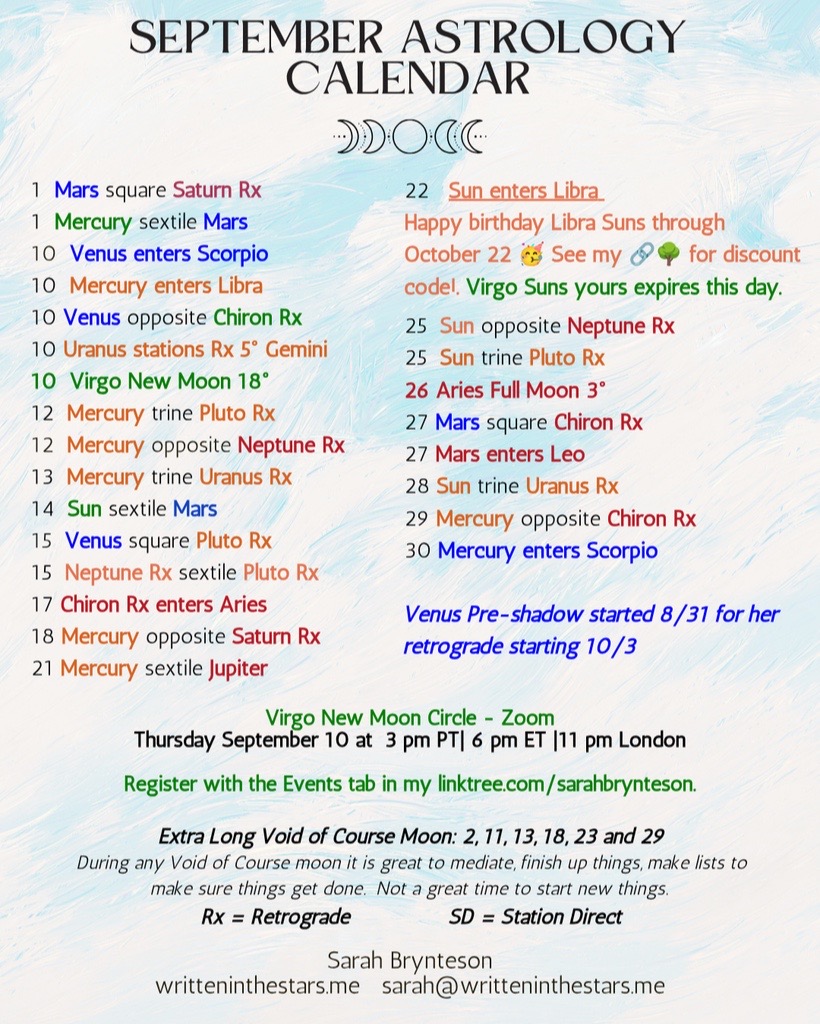 SEPTEMBER ASTROLOGY CALENDAR

1 Mars square Saturn Rx
1 Mercury sextile Mars
10 Venus enters Scorpio
10 Mercury enters Libra
10 Venus opposite Chiron Rx
10 Uranus stations Rx 5° Gemini
10 Virgo New Moon 18°
12 Mercury trine Pluto Rx
12 Mercury opposite Neptune Rx
13 Mercury trine Uranus Rx
14 Sun sextile Mars
15 Venus square Pluto Rx
15 Neptune Rx sextile Pluto Rx
17 Chiron Rx enters Aries
18 Mercury opposite Saturn Rx
21 Mercury sextile Jupiter

22 Sun enters Libra
Happy birthday Libra Suns through October 22 🥳 See my 🔗🌳 for discount code!. Virgo Suns yours expires this day.
25 Sun opposite Neptune Rx
25 Sun trine Pluto Rx
26 Aries Full Moon 3°
27 Mars square Chiron Rx
27 Mars enters Leo
28 Sun trine Uranus Rx
29 Mercury opposite Chiron Rx
30 Mercury enters Scorpio

Venus Pre-shadow started 8/31 for her retrograde starting 10/3

Virgo New Moon Circle - Zoom
Thursday September 10 at 3 pm PT| 6 pm ET |11 pm London

Register with the Events tab in my linktree.com/sarahbrynteson.

Extra Long Void of Course Moon: 2, 11, 13, 18, 23 and 29
During any Void of Course moon it is great to mediate, finish up things, make lists to make sure things get done. Not a great time to start new things.
Rx = Retrograde SD = Station Direct

Sarah Brynteson
writteninthestars.me sarah@writteninthestars.me